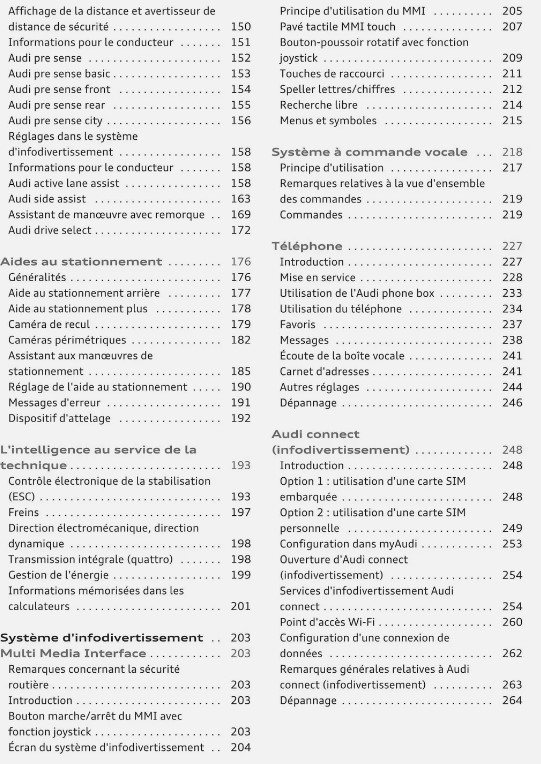 Affichage de la distance et avertisseur de distance de sécurité 150
Informations pour le conducteur 151
Audi pre sense 152
Audi pre sense basic 153
Audi pre sense front 154
Audi pre sense rear 155
Audi pre sense city 156
Réglages dans le système d'infodivertissement 158
Informations pour le conducteur 158
Audi active lane assist 158
Audi side assist 163
Assistant de manœuvre avec remorque 169
Audi drive select 172

Aides au stationnement 176
Généralités 176
Aide au stationnement arrière 177
Aide au stationnement plus 178
Caméra de recul 179
Caméras périmétriques 182
Assistant aux manœuvres de stationnement 185
Réglage de l'aide au stationnement 190
Messages d'erreur 191
Dispositif d'attelage 192

L'intelligence au service de la technique 193
Contrôle électronique de la stabilisation (ESC) 193
Freins 197
Direction électromécanique, direction dynamique 198
Transmission intégrale (quattro) 198
Gestion de l'énergie 199
Informations mémorisées dans les calculateurs 201

Système d'infodivertissement 203
Multi Media Interface 203
Remarques concernant la sécurité routière 203
Introduction 203
Bouton marche/arrêt du MMI avec fonction joystick 203
Écran du système d'infodivertissement 204
Principe d'utilisation du MMI 205
Pavé tactile MMI touch 207
Bouton-poussoir rotatif avec fonction joystick 209
Touches de raccourci 211
Speller lettres/chiffres 212
Recherche libre 214
Menus et symboles 215

Système à commande vocale 218
Principe d'utilisation 217
Remarques relatives à la vue d'ensemble des commandes 219
Commandes 219

Téléphone 227
Introduction 227
Mise en service 228
Utilisation de l'Audi phone box 233
Utilisation du téléphone 234
Favoris 237
Messages 238
Écoute de la boîte vocale 241
Carnet d'adresses 241
Autres réglages 244
Dépannage 246

Audi connect (infodivertissement) 248
Introduction 248
Option 1 : utilisation d'une carte SIM embarquée 248
Option 2 : utilisation d'une carte SIM personnelle 249
Configuration dans myAudi 253
Ouverture d'Audi connect (infodivertissement) 254
Services d'infodivertissement Audi connect 254
Point d'accès Wi-Fi 260
Configuration d'une connexion de données 262
Remarques générales relatives à Audi connect (infodivertissement) 263
Dépannage 264